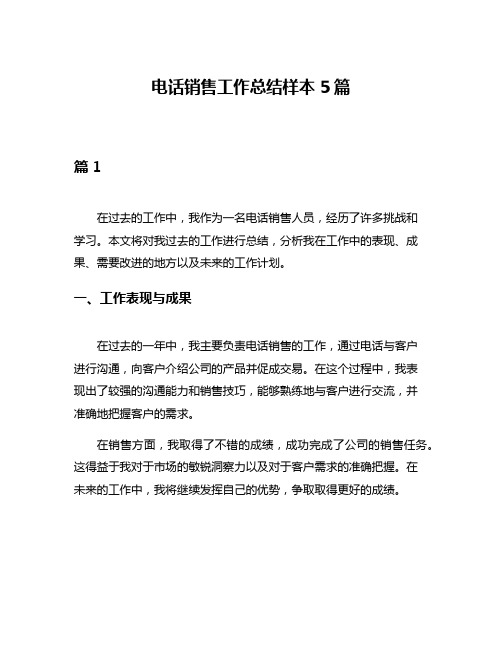 电话销售工作总结样本 5 篇

篇 1

在过去的工作中，我作为一名电话销售人员，经历了许多挑战和学习。本文将对我过去的工作进行总结，分析我在工作中的表现、成果、需要改进的地方以及未来的工作计划。

一、工作表现与成果

在过去的一年中，我主要负责电话销售的工作，通过电话与客户进行沟通，向客户介绍公司的产品并促成交易。在这个过程中，我表现出了较强的沟通能力和销售技巧，能够熟练地与客户进行交流，并准确地把握客户的需求。

在销售方面，我取得了不错的成绩，成功完成了公司的销售任务。这得益于我对于市场的敏锐洞察力以及对于客户需求的准确把握。在未来的工作中，我将继续发挥自己的优势，争取取得更好的成绩。